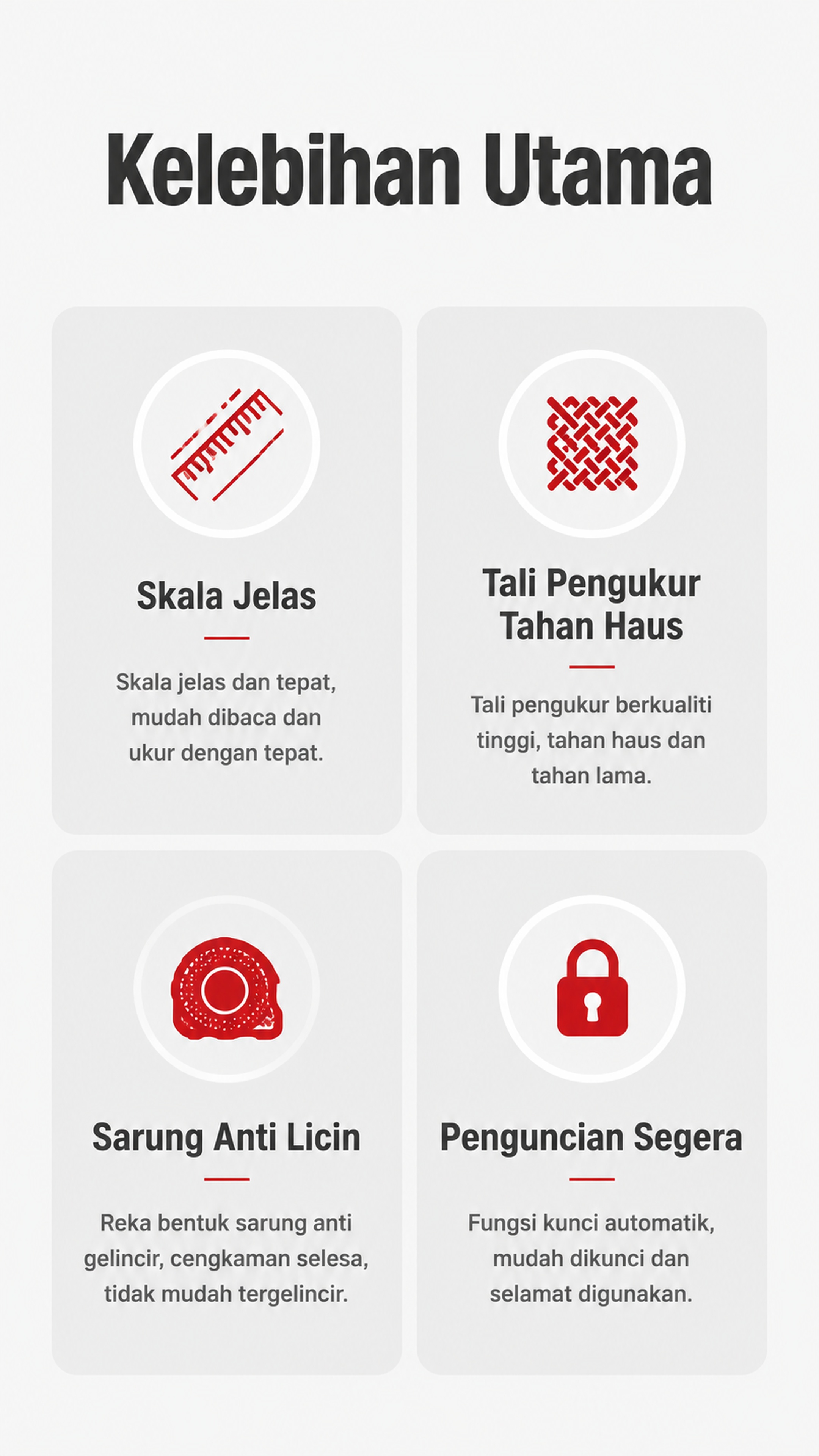 Kelebihan Utama

Skala Jelas

Skala jelas dan tepat, mudah dibaca dan ukur dengan tepat.

Tali Pengukur Tahan Haus

Tali pengukur berkualiti tinggi, tahan haus dan tahan lama.

Sarung Anti Licin

Reka bentuk sarung anti gelincir, cengkaman selesa, tidak mudah tergelincir.

Penguncian Segera

Fungsi kunci automatik, mudah dikunci dan selamat digunakan.